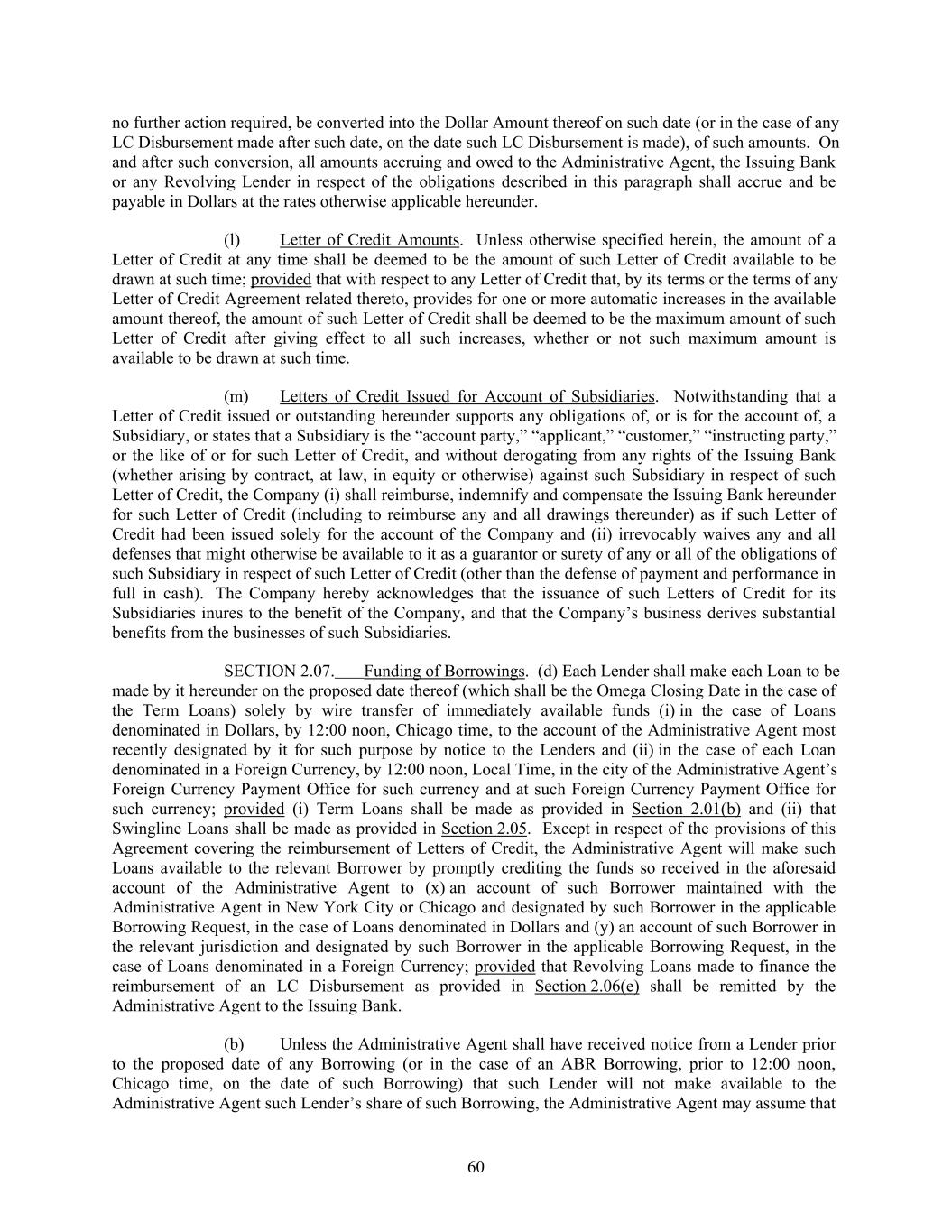 no further action required, be converted into the Dollar Amount thereof on such date (or in the case of any LC Disbursement made after such date, on the date such LC Disbursement is made), of such amounts. On and after such conversion, all amounts accruing and owed to the Administrative Agent, the Issuing Bank or any Revolving Lender in respect of the obligations described in this paragraph shall accrue and be payable in Dollars at the rates otherwise applicable hereunder.

(l) Letter of Credit Amounts. Unless otherwise specified herein, the amount of a Letter of Credit at any time shall be deemed to be the amount of such Letter of Credit available to be drawn at such time; provided that with respect to any Letter of Credit that, by its terms or the terms of any Letter of Credit Agreement related thereto, provides for one or more automatic increases in the available amount thereof, the amount of such Letter of Credit shall be deemed to be the maximum amount of such Letter of Credit after giving effect to all such increases, whether or not such maximum amount is available to be drawn at such time.

(m) Letters of Credit Issued for Account of Subsidiaries. Notwithstanding that a Letter of Credit issued or outstanding hereunder supports any obligations of, or is for the account of, a Subsidiary, or states that a Subsidiary is the “account party,” “applicant,” “customer,” “instructing party,” or the like of or for such Letter of Credit, and without derogating from any rights of the Issuing Bank (whether arising by contract, at law, in equity or otherwise) against such Subsidiary in respect of such Letter of Credit, the Company (i) shall reimburse, indemnify and compensate the Issuing Bank hereunder for such Letter of Credit (including to reimburse any and all drawings thereunder) as if such Letter of Credit had been issued solely for the account of the Company and (ii) irrevocably waives any and all defenses that might otherwise be available to it as a guarantor or surety of any or all of the obligations of such Subsidiary in respect of such Letter of Credit (other than the defense of payment and performance in full in cash). The Company hereby acknowledges that the issuance of such Letters of Credit for its Subsidiaries inures to the benefit of the Company, and that the Company’s business derives substantial benefits from the businesses of such Subsidiaries.

SECTION 2.07. Funding of Borrowings. (d) Each Lender shall make each Loan to be made by it hereunder on the proposed date thereof (which shall be the Omega Closing Date in the case of the Term Loans) solely by wire transfer of immediately available funds (i) in the case of Loans denominated in Dollars, by 12:00 noon, Chicago time, to the account of the Administrative Agent most recently designated by it for such purpose by notice to the Lenders and (ii) in the case of each Loan denominated in a Foreign Currency, by 12:00 noon, Local Time, in the city of the Administrative Agent’s Foreign Currency Payment Office for such currency and at such Foreign Currency Payment Office for such currency; provided (i) Term Loans shall be made as provided in Section 2.01(b) and (ii) that Swingline Loans shall be made as provided in Section 2.05. Except in respect of the provisions of this Agreement covering the reimbursement of Letters of Credit, the Administrative Agent will make such Loans available to the relevant Borrower by promptly crediting the funds so received in the aforesaid account of the Administrative Agent to (x) an account of such Borrower maintained with the Administrative Agent in New York City or Chicago and designated by such Borrower in the applicable Borrowing Request, in the case of Loans denominated in Dollars and (y) an account of such Borrower in the relevant jurisdiction and designated by such Borrower in the applicable Borrowing Request, in the case of Loans denominated in a Foreign Currency; provided that Revolving Loans made to finance the reimbursement of an LC Disbursement as provided in Section 2.06(e) shall be remitted by the Administrative Agent to the Issuing Bank.

(b) Unless the Administrative Agent shall have received notice from a Lender prior to the proposed date of any Borrowing (or in the case of an ABR Borrowing, prior to 12:00 noon, Chicago time, on the date of such Borrowing) that such Lender will not make available to the Administrative Agent such Lender’s share of such Borrowing, the Administrative Agent may assume that

60